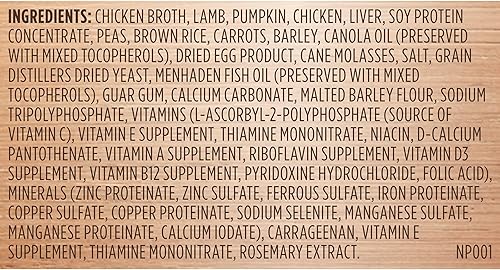 INGREDIENTS: CHICKEN BROTH, LAMB, PUMPKIN, CHICKEN, LIVER, SOY PROTEIN CONCENTRATE, PEAS, BROWN RICE, CARROTS, BARLEY, CANOLA OIL (PRESERVED WITH MIXED TOCOPHEROLS), DRIED EGG PRODUCT, CANE MOLASSES, SALT, GRAIN DISTILLERS DRIED YEAST, MENHADEN FISH OIL (PRESERVED WITH MIXED TOCOPHEROLS), GUAR GUM, CALCIUM CARBONATE, MALTED BARLEY FLOUR, SODIUM TRIPOLYPHOSPHATE, VITAMINS (L-ASCORBYL-2-POLYPHOSPHATE (SOURCE OF VITAMIN C), VITAMIN E SUPPLEMENT, THIAMINE MONONITRATE, NIACIN, D-CALCIUM PANTOTHENATE, VITAMIN A SUPPLEMENT, RIBOFLAVIN SUPPLEMENT, VITAMIN D3 SUPPLEMENT, VITAMIN B12 SUPPLEMENT, PYRIDOXINE HYDROCHLORIDE, FOLIC ACID), MINERALS (ZINC PROTEINATE, ZINC SULFATE, FERROUS SULFATE, IRON PROTEINATE, COPPER SULFATE, COPPER PROTEINATE, SODIUM SELENITE, MANGANESE SULFATE, MANGANESE PROTEINATE, CALCIUM IODATE), CARRAGEENAN, VITAMIN E SUPPLEMENT, THIAMINE MONONITRATE, ROSEMARY EXTRACT. NP001